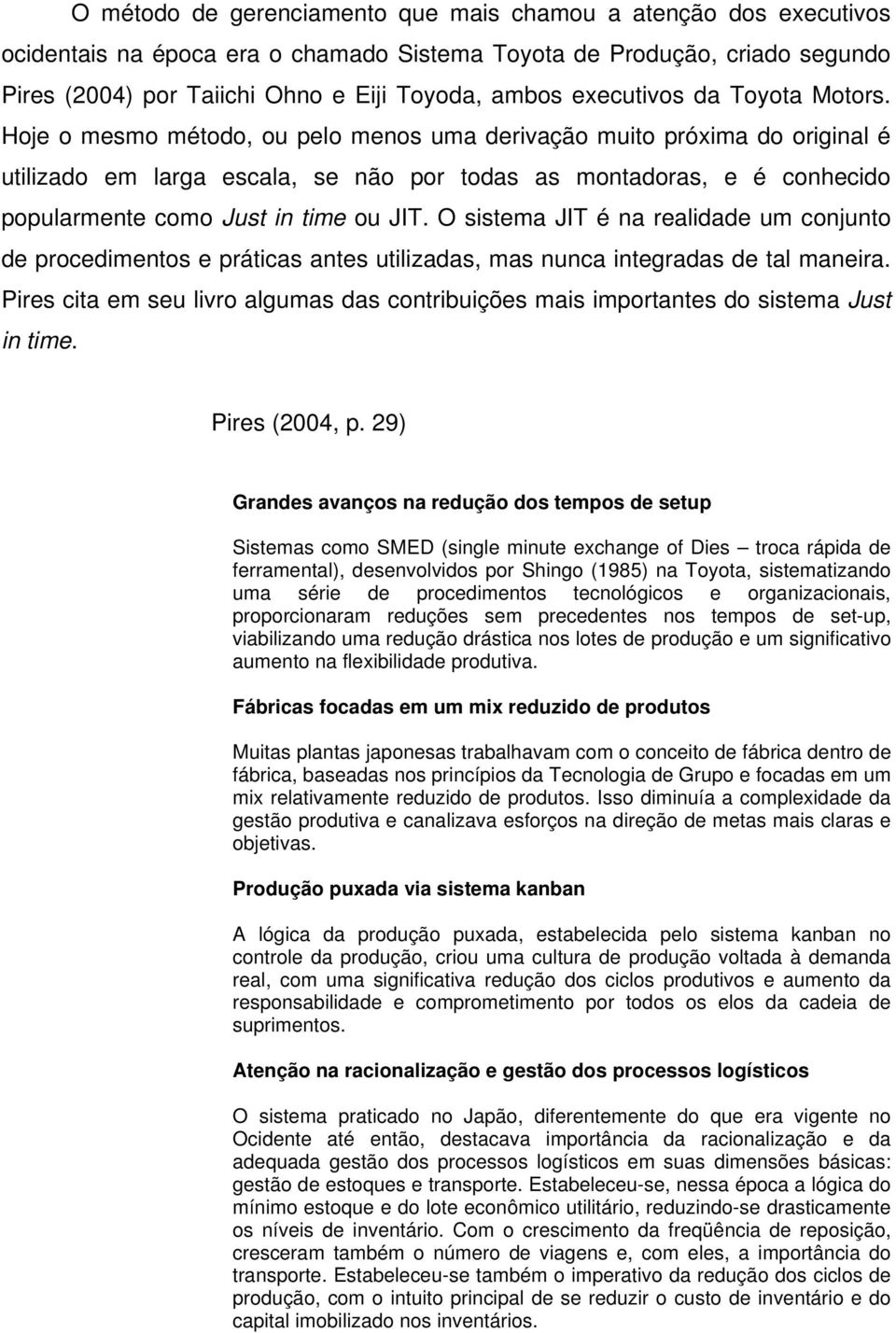 O método de gerenciamento que mais chamou a atenção dos executivos ocidentais na época era o chamado Sistema Toyota de Produção, criado segundo Pires (2004) por Taiichi Ohno e Eiji Toyoda, ambos executivos da Toyota Motors. Hoje o mesmo método, ou pelo menos uma derivação muito próxima do original é utilizado em larga escala, se não por todas as montadoras, e é conhecido popularmente como Just in time ou JIT. O sistema JIT é na realidade um conjunto de procedimentos e práticas antes utilizadas, mas nunca integradas de tal maneira. Pires cita em seu livro algumas das contribuições mais importantes do sistema Just in time.

Pires (2004, p. 29)

Grandes avanços na redução dos tempos de setup

Sistemas como SMED (single minute exchange of Dies – troca rápida de ferramental), desenvolvidos por Shingo (1985) na Toyota, sistematizando uma série de procedimentos tecnológicos e organizacionais, proporcionaram reduções sem precedentes nos tempos de set-up, viabilizando uma redução drástica nos lotes de produção e um significativo aumento na flexibilidade produtiva.

Fábricas focadas em um mix reduzido de produtos

Muitas plantas japonesas trabalhavam com o conceito de fábrica dentro de fábrica, baseadas nos princípios da Tecnologia de Grupo e focadas em um mix relativamente reduzido de produtos. Isso diminuía a complexidade da gestão produtiva e canalizava esforços na direção de metas mais claras e objetivas.

Produção puxada via sistema kanban

A lógica da produção puxada, estabelecida pelo sistema kanban no controle da produção, criou uma cultura de produção voltada à demanda real, com uma significativa redução dos ciclos produtivos e aumento da responsabilidade e comprometimento por todos os elos da cadeia de suprimentos.

Atenção na racionalização e gestão dos processos logísticos

O sistema praticado no Japão, diferentemente do que era vigente no Ocidente até então, destacava importância da racionalização e da adequada gestão dos processos logísticos em suas dimensões básicas: gestão de estoques e transporte. Estabeleceu-se, nessa época a lógica do mínimo estoque e do lote econômico utilitário, reduzindo-se drasticamente os níveis de inventário. Com o crescimento da freqüência de reposição, cresceram também o número de viagens e, com eles, a importância do transporte. Estabeleceu-se também o imperativo da redução dos ciclos de produção, com o intuito principal de se reduzir o custo de inventário e do capital imobilizado nos inventários.